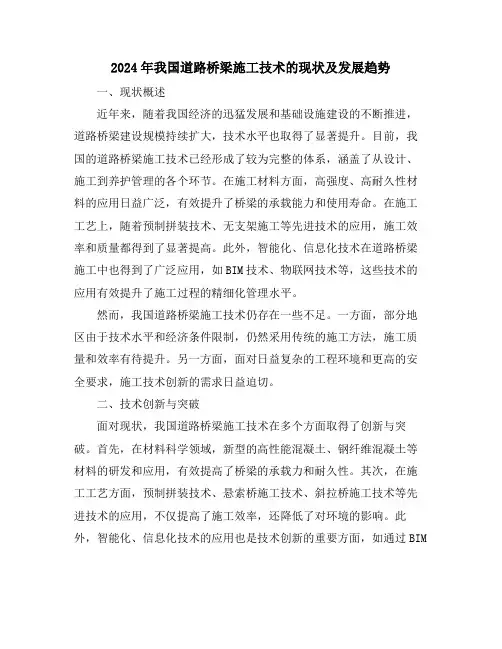 2024年我国道路桥梁施工技术的现状及发展趋势

一、现状概述

近年来，随着我国经济的迅猛发展和基础设施建设的不断推进，道路桥梁建设规模持续扩大，技术水平也取得了显著提升。目前，我国的道路桥梁施工技术已经形成了较为完整的体系，涵盖了从设计、施工到养护管理的各个环节。在施工材料方面，高强度、高耐久性材料的应用日益广泛，有效提升了桥梁的承载能力和使用寿命。在施工工艺上，随着预制拼装技术、无支架施工等先进技术的应用，施工效率和质量都得到了显著提高。此外，智能化、信息化技术在道路桥梁施工中也得到了广泛应用，如BIM技术、物联网技术等，这些技术的应用有效提升了施工过程的精细化管理水平。

然而，我国道路桥梁施工技术仍存在一些不足。一方面，部分地区由于技术水平和经济条件限制，仍然采用传统的施工方法，施工质量和效率有待提升。另一方面，面对日益复杂的工程环境和更高的安全要求，施工技术创新的需求日益迫切。

二、技术创新与突破

面对现状，我国道路桥梁施工技术在多个方面取得了创新与突破。首先，在材料科学领域，新型的高性能混凝土、钢纤维混凝土等材料的研发和应用，有效提高了桥梁的承载力和耐久性。其次，在施工工艺方面，预制拼装技术、悬索桥施工技术、斜拉桥施工技术等先进技术的应用，不仅提高了施工效率，还降低了对环境的影响。此外，智能化、信息化技术的应用也是技术创新的重要方面，如通过BIM